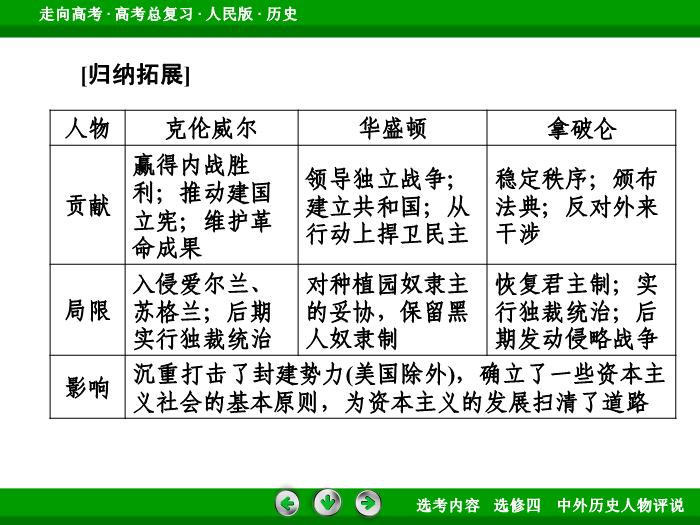 走向高考 · 高考总复习 · 人民版 · 历史

[归纳拓展]

| 人物 | 克伦威尔 | 华盛顿 | 拿破仑 |
|---|---|---|---|
| 贡献 | 赢得内战胜利；推动建国立宪；维护革命成果 | 领导独立战争；建立共和国；从行动上捍卫民主 | 稳定秩序；颁布法典；反对外来干涉 |
| 局限 | 入侵爱尔兰、苏格兰；后期实行独裁统治 | 对种植园奴隶主的妥协，保留黑人奴隶制 | 恢复君主制；实行独裁统治；后期发动侵略战争 |
| 影响 | 沉重打击了封建势力(美国除外)，确立了一些资本主义社会的基本原则，为资本主义的发展扫清了道路 | | |

选考内容　选修四　中外历史人物评说